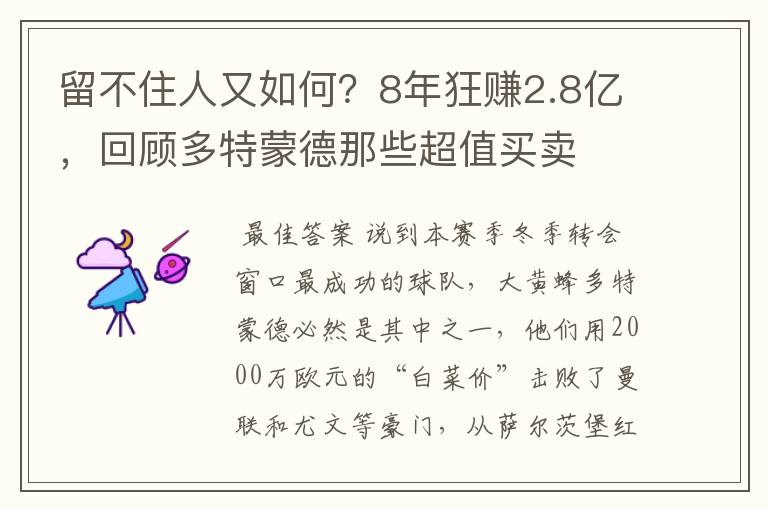 留不住人又如何？8年狂赚2.8亿，回顾多特蒙德那些超值买卖

最佳答案 说到本赛季冬季转会窗口最成功的球队，大黄蜂多特蒙德必然是其中之一，他们用2000万欧元的“白菜价”击败了曼联和尤文等豪门，从萨尔茨堡红